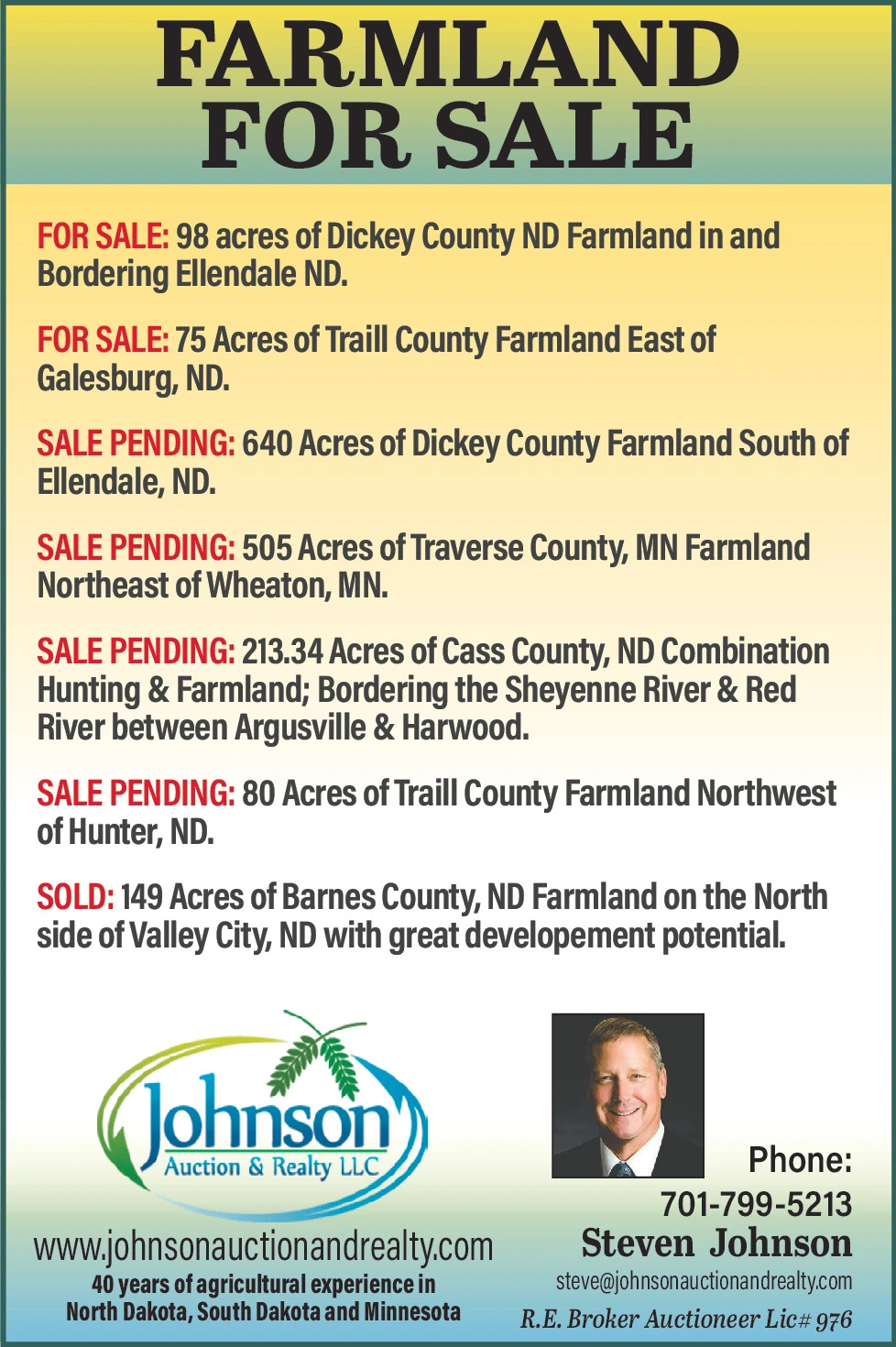 FARMLAND FOR SALE

FOR SALE: 98 acres of Dickey County ND Farmland in and Bordering Ellendale ND.

FOR SALE: 75 Acres of Traill County Farmland East of Galesburg, ND.

SALE PENDING: 640 Acres of Dickey County Farmland South of Ellendale, ND.

SALE PENDING: 505 Acres of Traverse County, MN Farmland Northeast of Wheaton, MN.

SALE PENDING: 213.34 Acres of Cass County, ND Combination Hunting & Farmland; Bordering the Sheyenne River & Red River between Argusville & Harwood.

SALE PENDING: 80 Acres of Traill County Farmland Northwest of Hunter, ND.

SOLD: 149 Acres of Barnes County, ND Farmland on the North side of Valley City, ND with great developement potential.

Johnson
Auction & Realty LLC

www.johnsonauctionandrealty.com
40 years of agricultural experience in North Dakota, South Dakota and Minnesota

Phone:
701-799-5213
Steven Johnson
steve@johnsonauctionandrealty.com
R.E. Broker Auctioneer Lic# 976